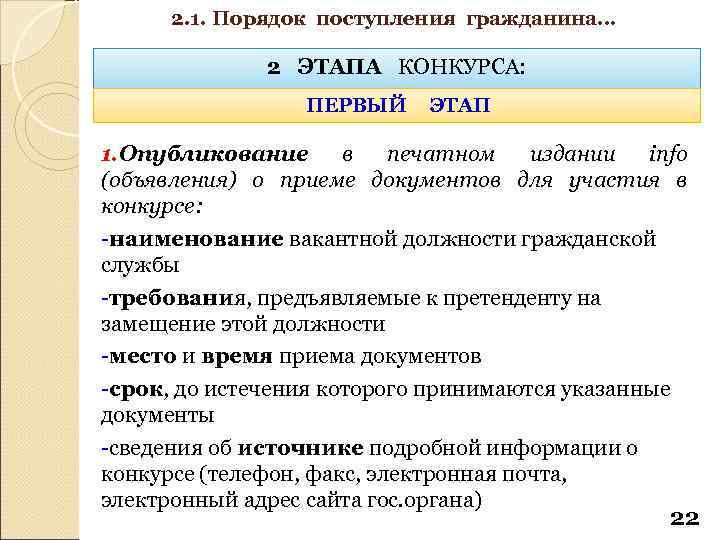 2.1. Порядок поступления гражданина…

2 ЭТАПА КОНКУРСА:

ПЕРВЫЙ ЭТАП

1.Опубликование в печатном издании info (объявления) о приеме документов для участия в конкурсе:

-наименование вакантной должности гражданской службы

-требования, предъявляемые к претенденту на замещение этой должности

-место и время приема документов

-срок, до истечения которого принимаются указанные документы

-сведения об источнике подробной информации о конкурсе (телефон, факс, электронная почта, электронный адрес сайта гос.органа)

22